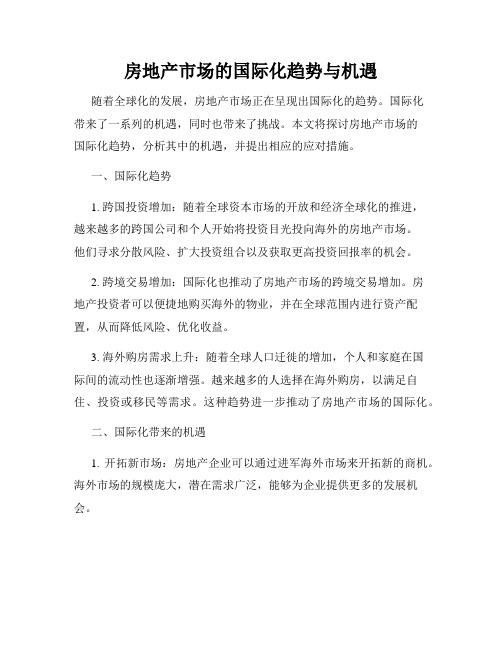 房地产市场的国际化趋势与机遇

随着全球化的发展，房地产市场正在呈现出国际化的趋势。国际化带来了一系列的机遇，同时也带来了挑战。本文将探讨房地产市场的国际化趋势，分析其中的机遇，并提出相应的应对措施。

一、国际化趋势

1. 跨国投资增加：随着全球资本市场的开放和经济全球化的推进，越来越多的跨国公司和个人开始将投资目光投向海外的房地产市场。他们寻求分散风险、扩大投资组合以及获取更高投资回报率的机会。

2. 跨境交易增加：国际化也推动了房地产市场的跨境交易增加。房地产投资者可以便捷地购买海外的物业，并在全球范围内进行资产配置，从而降低风险、优化收益。

3. 海外购房需求上升：随着全球人口迁徙的增加，个人和家庭在国际间的流动性也逐渐增强。越来越多的人选择在海外购房，以满足自住、投资或移民等需求。这种趋势进一步推动了房地产市场的国际化。

二、国际化带来的机遇

1. 开拓新市场：房地产企业可以通过进军海外市场来开拓新的商机。海外市场的规模庞大，潜在需求广泛，能够为企业提供更多的发展机会。